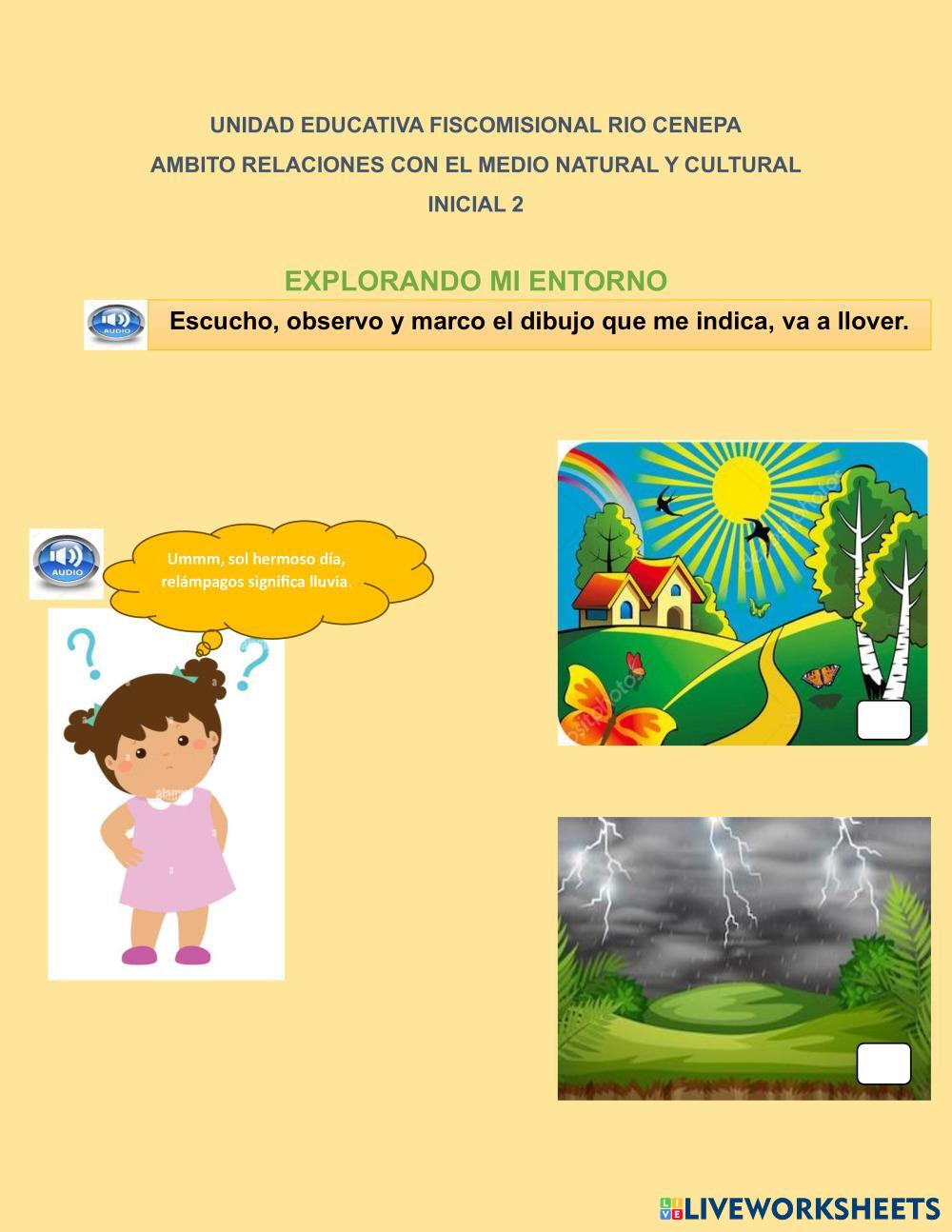 UNIDAD EDUCATIVA FISCOMISIONAL RIO CENEPA

AMBITO RELACIONES CON EL MEDIO NATURAL Y CULTURAL

INICIAL 2

EXPLORANDO MI ENTORNO

AUDIO

Escucho, observo y marco el dibujo que me indica, va a llover.

AUDIO

Ummm, sol hermoso día, relámpagos significa lluvia.

LIVEWORKSHEETS